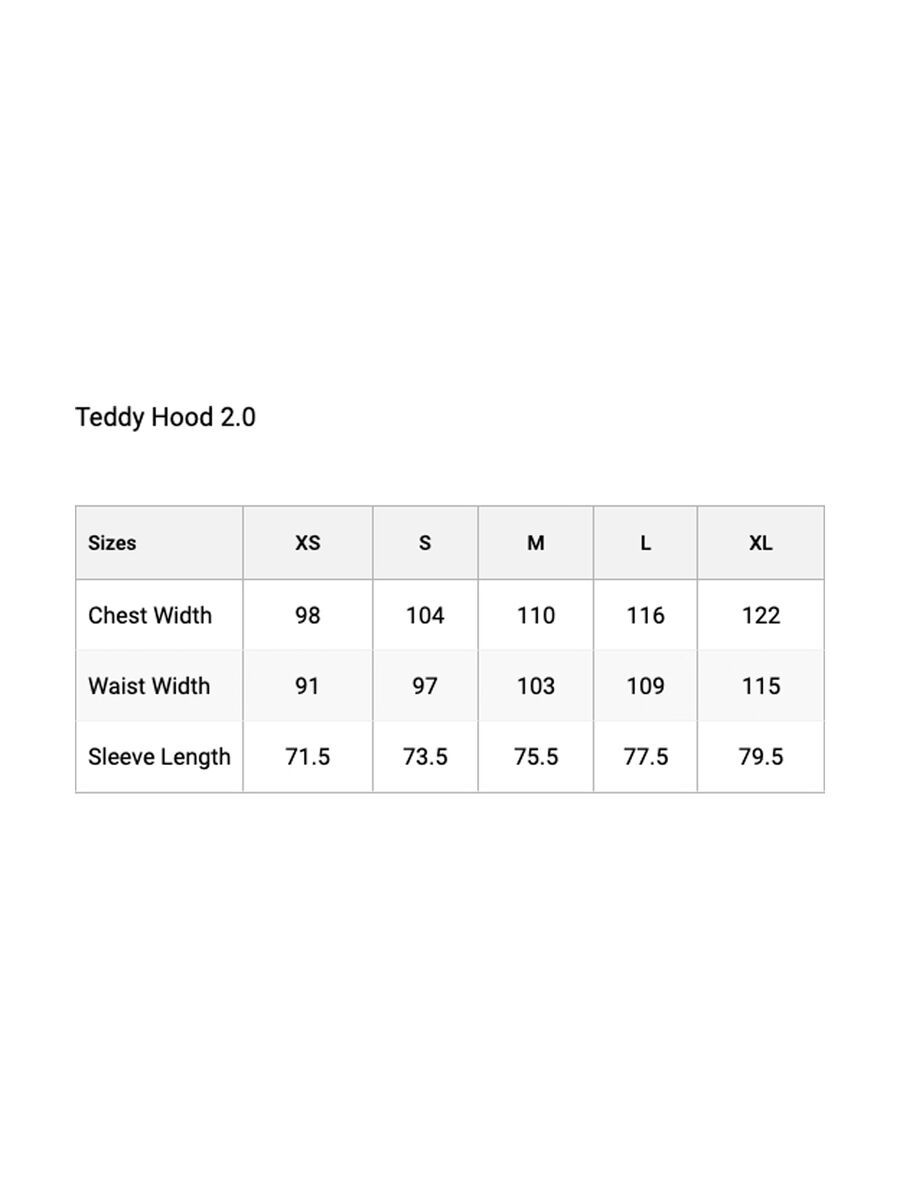 Teddy Hood 2.0

| Sizes | XS | S | M | L | XL |
|---|---|---|---|---|---|
| Chest Width | 98 | 104 | 110 | 116 | 122 |
| Waist Width | 91 | 97 | 103 | 109 | 115 |
| Sleeve Length | 71.5 | 73.5 | 75.5 | 77.5 | 79.5 |